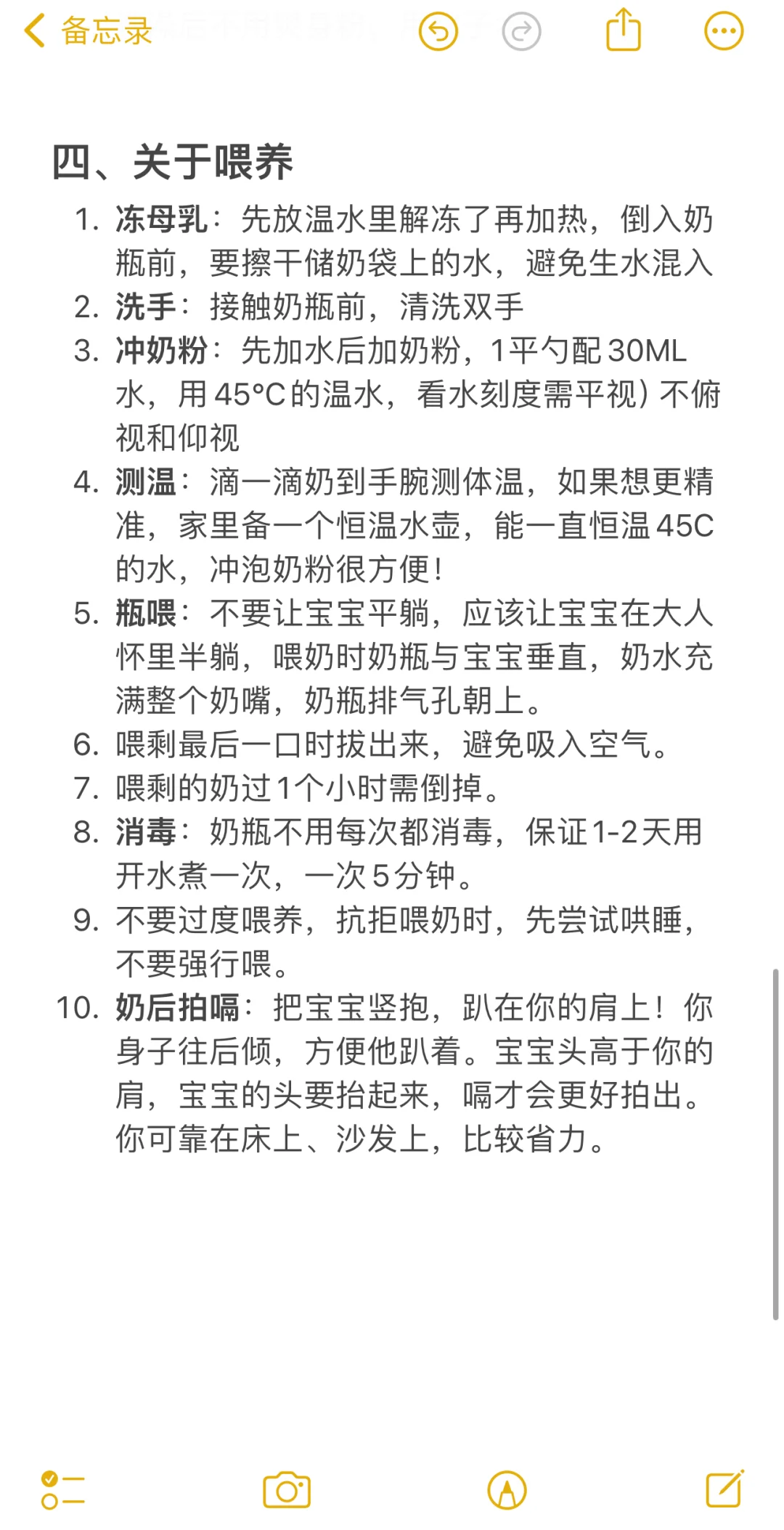 备忘录

四、关于喂养

1. 冻母乳：先放温水里解冻了再加热，倒入奶瓶前，要擦干储奶袋上的水，避免生水混入
2. 洗手：接触奶瓶前，清洗双手
3. 冲奶粉：先加水后加奶粉，1平勺配30ML水，用45°C的温水，看水刻度需平视）不俯视和仰视
4. 测温：滴一滴奶到手腕测体温，如果想更精准，家里备一个恒温水壶，能一直恒温45C的水，冲泡奶粉很方便！
5. 瓶喂：不要让宝宝平躺，应该让宝宝在大人怀里半躺，喂奶时奶瓶与宝宝垂直，奶水充满整个奶嘴，奶瓶排气孔朝上。
6. 喂剩最后一口时拔出来，避免吸入空气。
7. 喂剩的奶过1个小时需倒掉。
8. 消毒：奶瓶不用每次都消毒，保证1-2天用开水煮一次，一次5分钟。
9. 不要过度喂养，抗拒喂奶时，先尝试哄睡，不要强行喂。
10. 奶后拍嗝：把宝宝竖抱，趴在你的肩上！你身子往后倾，方便他趴着。宝宝头高于你的肩，宝宝的头要抬起来，嗝才会更好拍出。你可靠在床上、沙发上，比较省力。